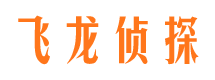 飞龙侦探